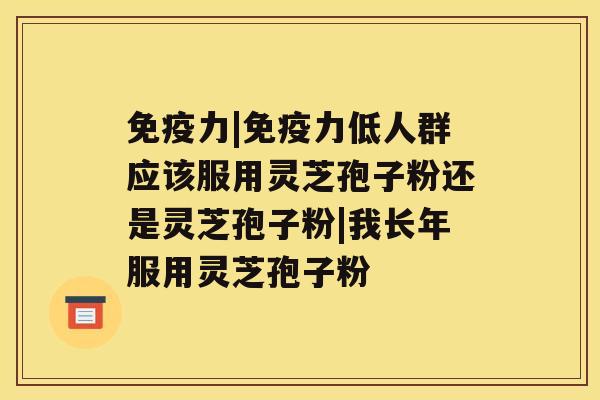 免疫力|免疫力低人群应该服用灵芝孢子粉还是灵芝孢子粉|我长年服用灵芝孢子粉